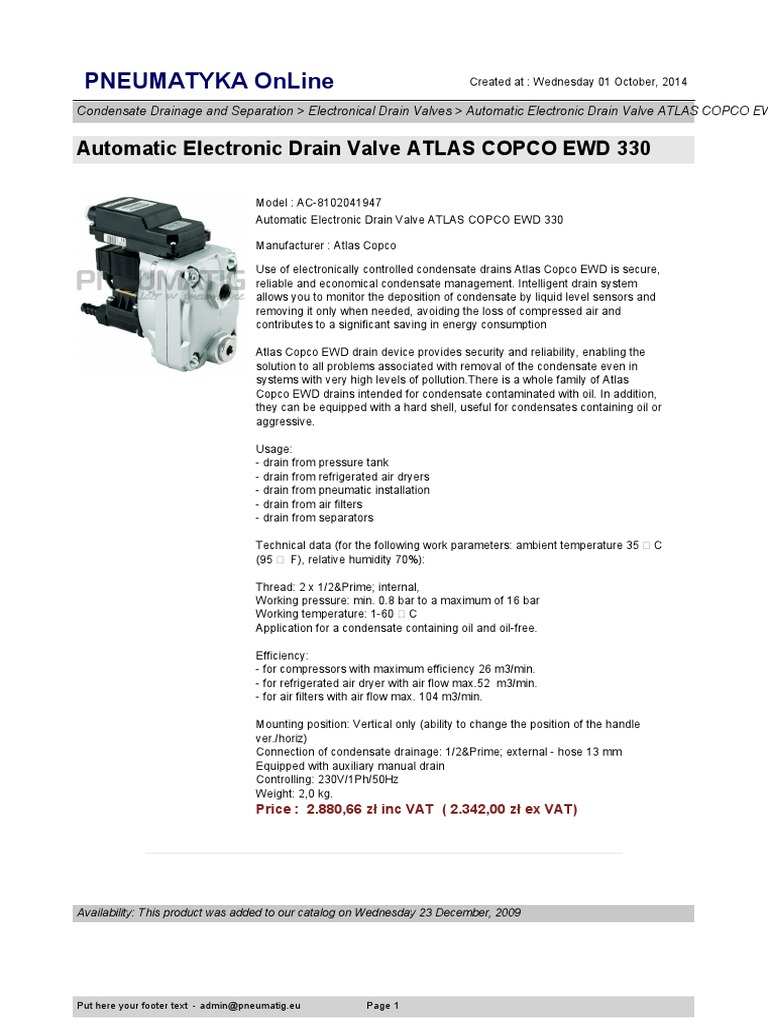 PNEUMATYKA OnLine

Created at : Wednesday 01 October, 2014

Condensate Drainage and Separation > Electronical Drain Valves > Automatic Electronic Drain Valve ATLAS COPCO EV

Automatic Electronic Drain Valve ATLAS COPCO EWD 330

PNEUMATIG

Model : AC-8102041947
Automatic Electronic Drain Valve ATLAS COPCO EWD 330

Manufacturer : Atlas Copco

Use of electronically controlled condensate drains Atlas Copco EWD is secure, reliable and economical condensate management. Intelligent drain system allows you to monitor the deposition of condensate by liquid level sensors and removing it only when needed, avoiding the loss of compressed air and contributes to a significant saving in energy consumption

Atlas Copco EWD drain device provides security and reliability, enabling the solution to all problems associated with removal of the condensate even in systems with very high levels of pollution.There is a whole family of Atlas Copco EWD drains intended for condensate contaminated with oil. In addition, they can be equipped with a hard shell, useful for condensates containing oil or aggressive.

Usage:
- drain from pressure tank
- drain from refrigerated air dryers
- drain from pneumatic installation
- drain from air filters
- drain from separators

Technical data (for the following work parameters: ambient temperature 35 □ C (95 □ F), relative humidity 70%):

Thread: 2 x 1/2&Prime; internal,
Working pressure: min. 0.8 bar to a maximum of 16 bar
Working temperature: 1-60 □ C
Application for a condensate containing oil and oil-free.

Efficiency:
- for compressors with maximum efficiency 26 m3/min.
- for refrigerated air dryer with air flow max.52 m3/min.
- for air filters with air flow max. 104 m3/min.

Mounting position: Vertical only (ability to change the position of the handle ver./horiz)
Connection of condensate drainage: 1/2&Prime; external - hose 13 mm
Equipped with auxiliary manual drain
Controlling: 230V/1Ph/50Hz
Weight: 2,0 kg.
Price : 2.880,66 zł inc VAT ( 2.342,00 zł ex VAT)

Availability: This product was added to our catalog on Wednesday 23 December, 2009

Put here your footer text - admin@pneumatig.eu

Page 1